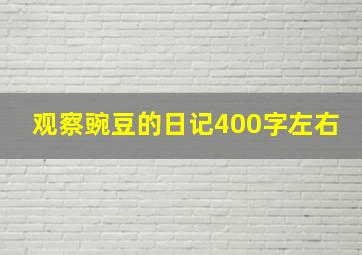 观察豌豆的日记400字左右